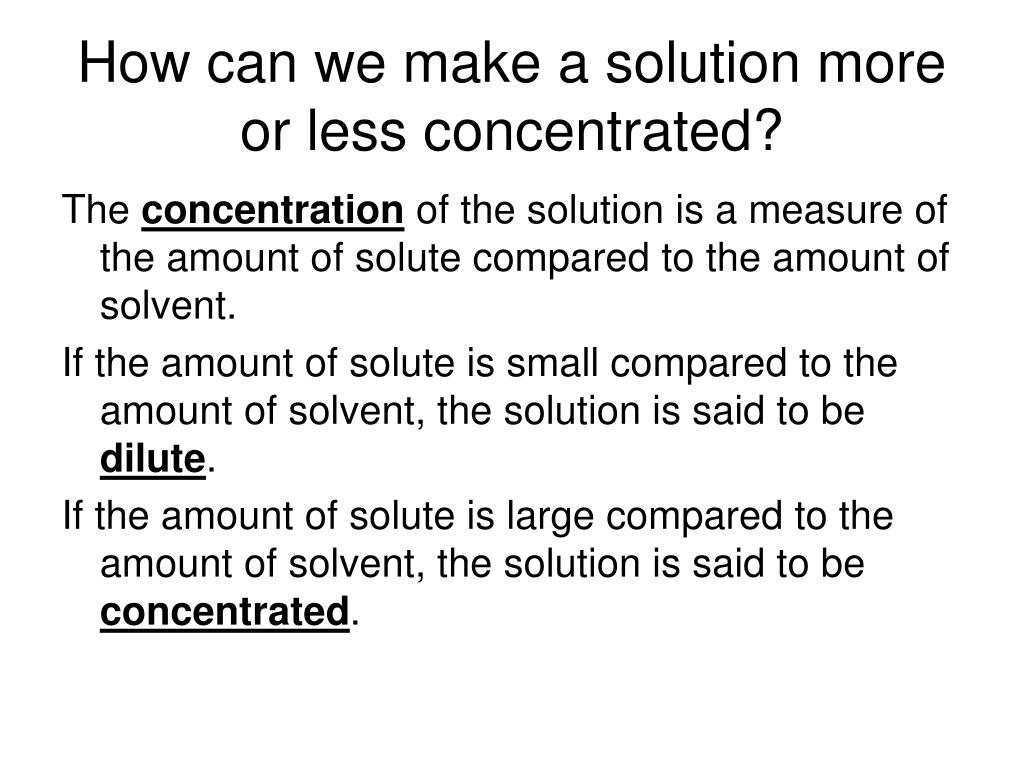 How can we make a solution more or less concentrated?

The concentration of the solution is a measure of the amount of solute compared to the amount of solvent.

If the amount of solute is small compared to the amount of solvent, the solution is said to be dilute.

If the amount of solute is large compared to the amount of solvent, the solution is said to be concentrated.